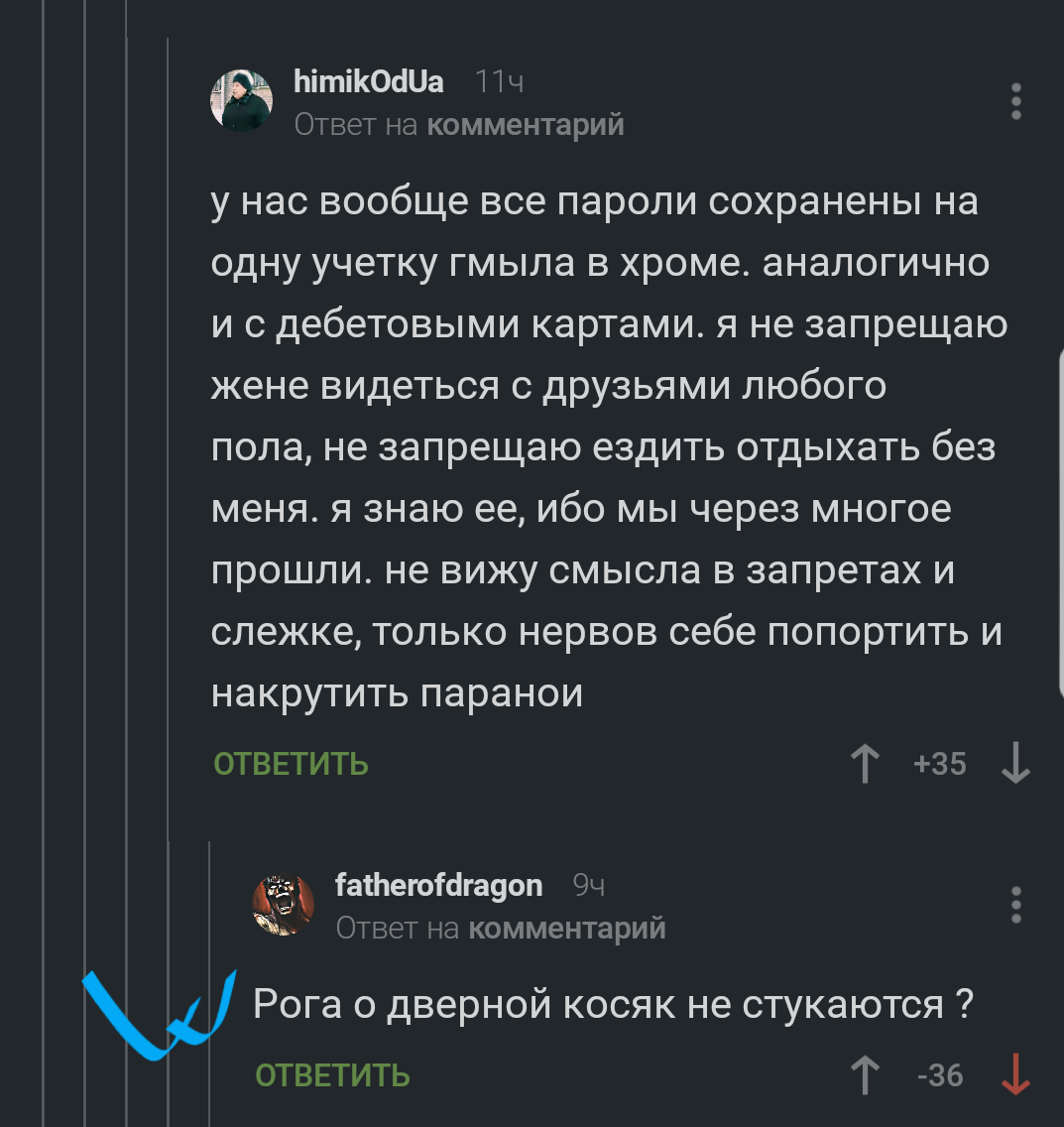 himikOdUa 11ч
Ответ на комментарий

у нас вообще все пароли сохранены на одну учетку гмыла в хроме. аналогично и с дебетовыми картами. я не запрещаю жене видеться с друзьями любого пола, не запрещаю ездить отдыхать без меня. я знаю ее, ибо мы через многое прошли. не вижу смысла в запретах и слежке, только нервов себе попортить и накрутить паранои

ОТВЕТИТЬ +35

fatherofdragon 9ч
Ответ на комментарий

Рога о дверной косяк не стукаются ?

ОТВЕТИТЬ -36